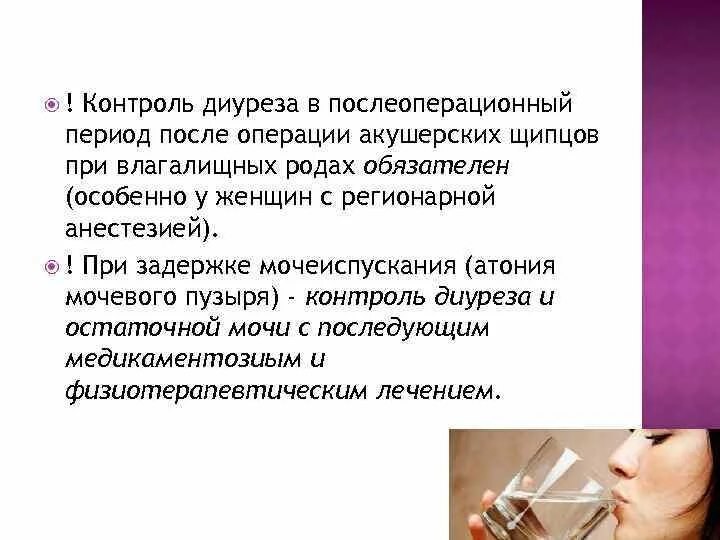 • ! Контроль диуреза в послеоперационный период после операции акушерских щипцов при влагалищных родах обязателен (особенно у женщин с регионарной анестезией).

• ! При задержке мочеиспускания (атония мочевого пузыря) - контроль диуреза и остаточной мочи с последующим медикаментозиым и физиотерапевтическим лечением.